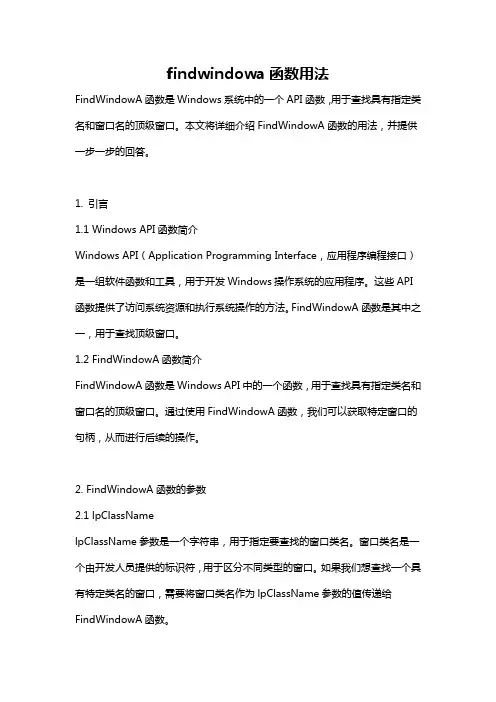 findwindowa 函数用法

FindWindowA 函数是 Windows 系统中的一个 API 函数，用于查找具有指定类名和窗口名的顶级窗口。本文将详细介绍 FindWindowA 函数的用法，并提供一步一步的回答。

1. 引言

1.1 Windows API 函数简介

Windows API（Application Programming Interface，应用程序编程接口）是一组软件函数和工具，用于开发 Windows 操作系统的应用程序。这些 API 函数提供了访问系统资源和执行系统操作的方法。FindWindowA 函数是其中之一，用于查找顶级窗口。

1.2 FindWindowA 函数简介

FindWindowA 函数是 Windows API 中的一个函数，用于查找具有指定类名和窗口名的顶级窗口。通过使用 FindWindowA 函数，我们可以获取特定窗口的句柄，从而进行后续的操作。

2. FindWindowA 函数的参数

2.1 lpClassName

lpClassName 参数是一个字符串，用于指定要查找的窗口类名。窗口类名是一个由开发人员提供的标识符，用于区分不同类型的窗口。如果我们想查找一个具有特定类名的窗口，需要将窗口类名作为 lpClassName 参数的值传递给 FindWindowA 函数。